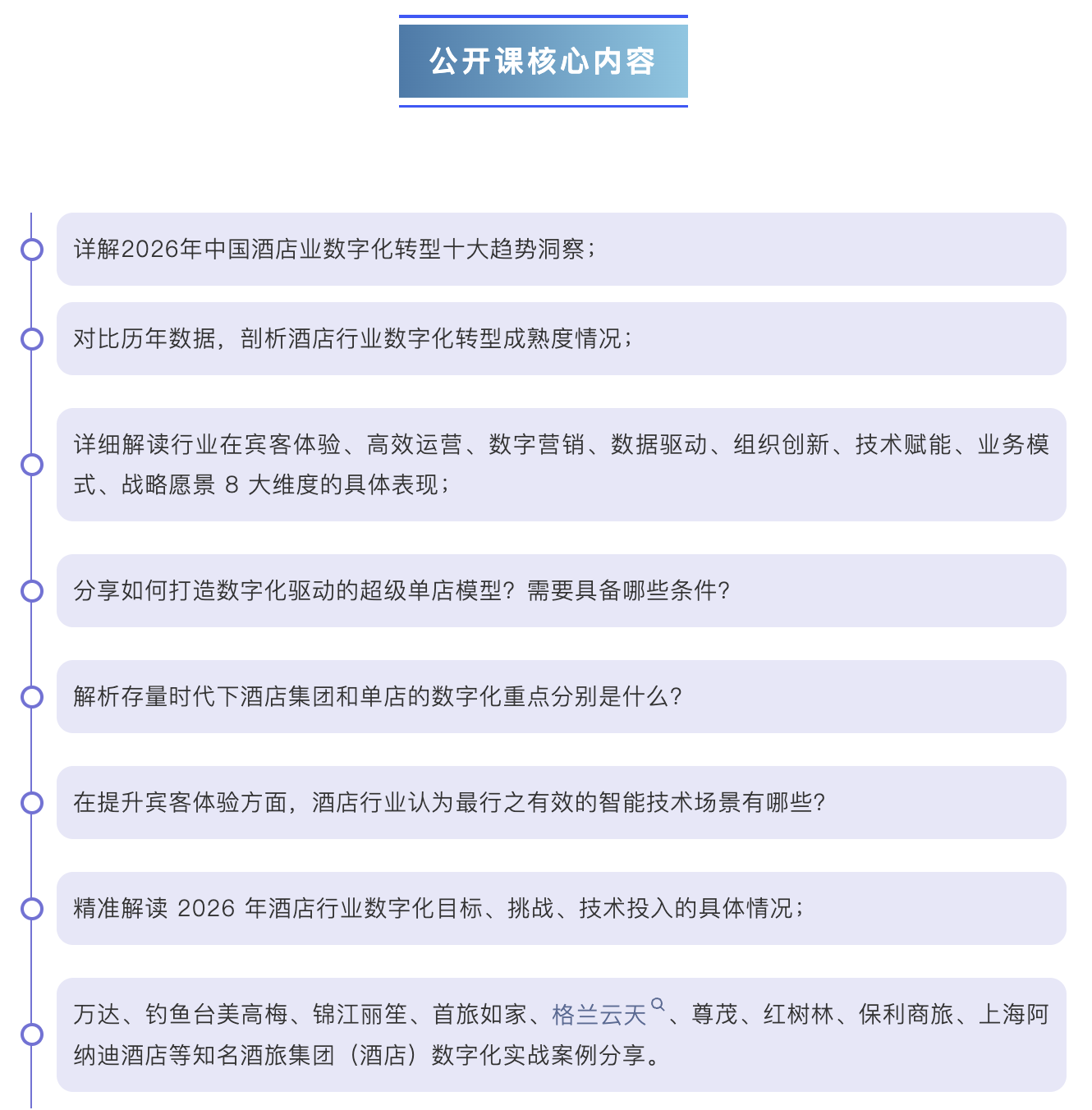 公开课核心内容

详解2026年中国酒店业数字化转型十大趋势洞察；

对比历年数据，剖析酒店行业数字化转型成熟度情况；

详细解读行业在宾客体验、高效运营、数字营销、数据驱动、组织创新、技术赋能、业务模式、战略愿景 8 大维度的具体表现；

分享如何打造数字化驱动的超级单店模型？需要具备哪些条件？

解析存量时代下酒店集团和单店的数字化重点分别是什么？

在提升宾客体验方面，酒店行业认为最行之有效的智能技术场景有哪些？

精准解读 2026 年酒店行业数字化目标、挑战、技术投入的具体情况；

万达、钓鱼台美高梅、锦江丽笙、首旅如家、格兰云天、尊茂、红树林、保利商旅、上海阿纳迪酒店等知名酒旅集团（酒店）数字化实战案例分享。